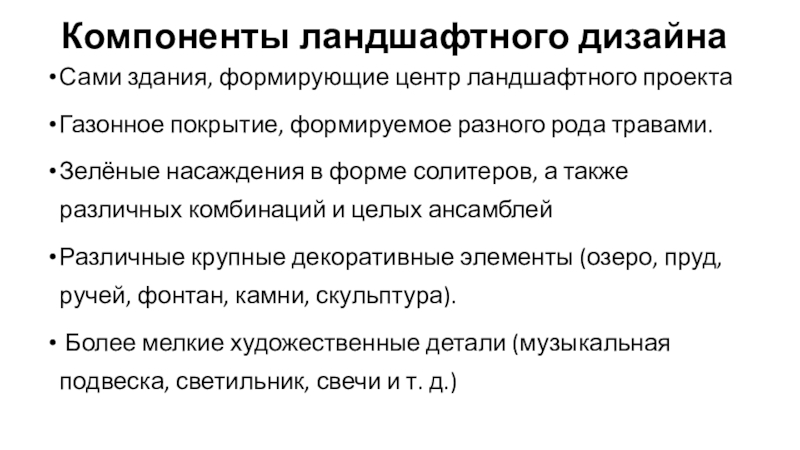 Компоненты ландшафтного дизайна

• Сами здания, формирующие центр ландшафтного проекта

• Газонное покрытие, формируемое разного рода травами.

• Зелёные насаждения в форме солитеров, а также различных комбинаций и целых ансамблей

• Различные крупные декоративные элементы (озеро, пруд, ручей, фонтан, камни, скульптура).

• Более мелкие художественные детали (музыкальная подвеска, светильник, свечи и т. д.)